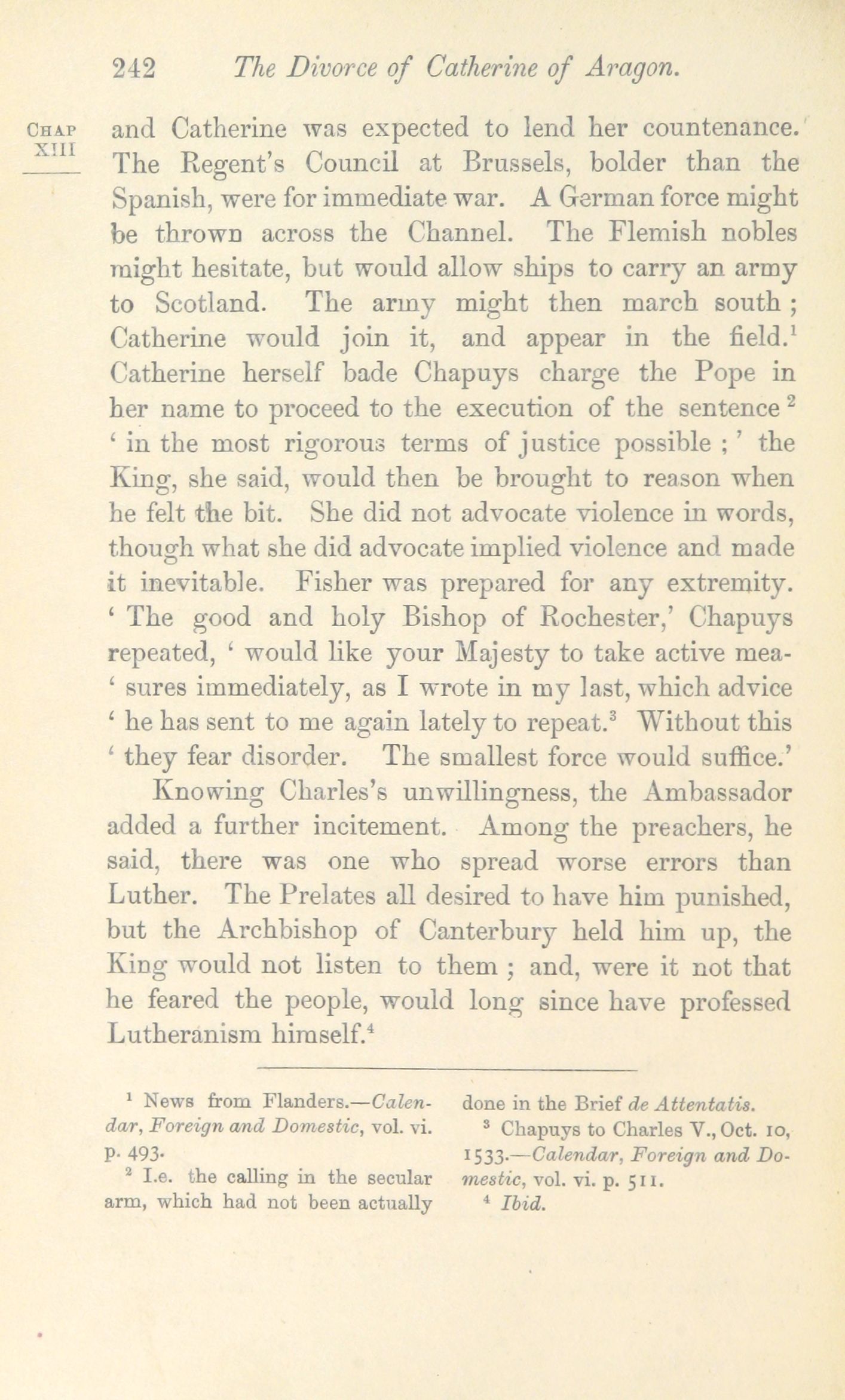 242 The Divorce of Catherine of Aragon.

CHAP XIII

and Catherine was expected to lend her countenance. The Regent's Council at Brussels, bolder than the Spanish, were for immediate war. A German force might be thrown across the Channel. The Flemish nobles might hesitate, but would allow ships to carry an army to Scotland. The army might then march south; Catherine would join it, and appear in the field.$^1$ Catherine herself bade Chapuys charge the Pope in her name to proceed to the execution of the sentence$^2$ 'in the most rigorous terms of justice possible;' the King, she said, would then be brought to reason when he felt the bit. She did not advocate violence in words, though what she did advocate implied violence and made it inevitable. Fisher was prepared for any extremity. 'The good and holy Bishop of Rochester,' Chapuys repeated, 'would like your Majesty to take active measures immediately, as I wrote in my last, which advice 'he has sent to me again lately to repeat.$^3$ Without this 'they fear disorder. The smallest force would suffice.'

Knowing Charles's unwillingness, the Ambassador added a further incitement. Among the preachers, he said, there was one who spread worse errors than Luther. The Prelates all desired to have him punished, but the Archbishop of Canterbury held him up, the King would not listen to them; and, were it not that he feared the people, would long since have professed Lutheranism himself.$^4$

$^1$ News from Flanders.—Calendar, Foreign and Domestic, vol. vi. p. 493.

$^2$ I.e. the calling in the secular arm, which had not been actually done in the Brief de Attentatis.

$^3$ Chapuys to Charles V., Oct. 10, 1533.—Calendar, Foreign and Domestic, vol. vi. p. 511.

$^4$ Ibid.